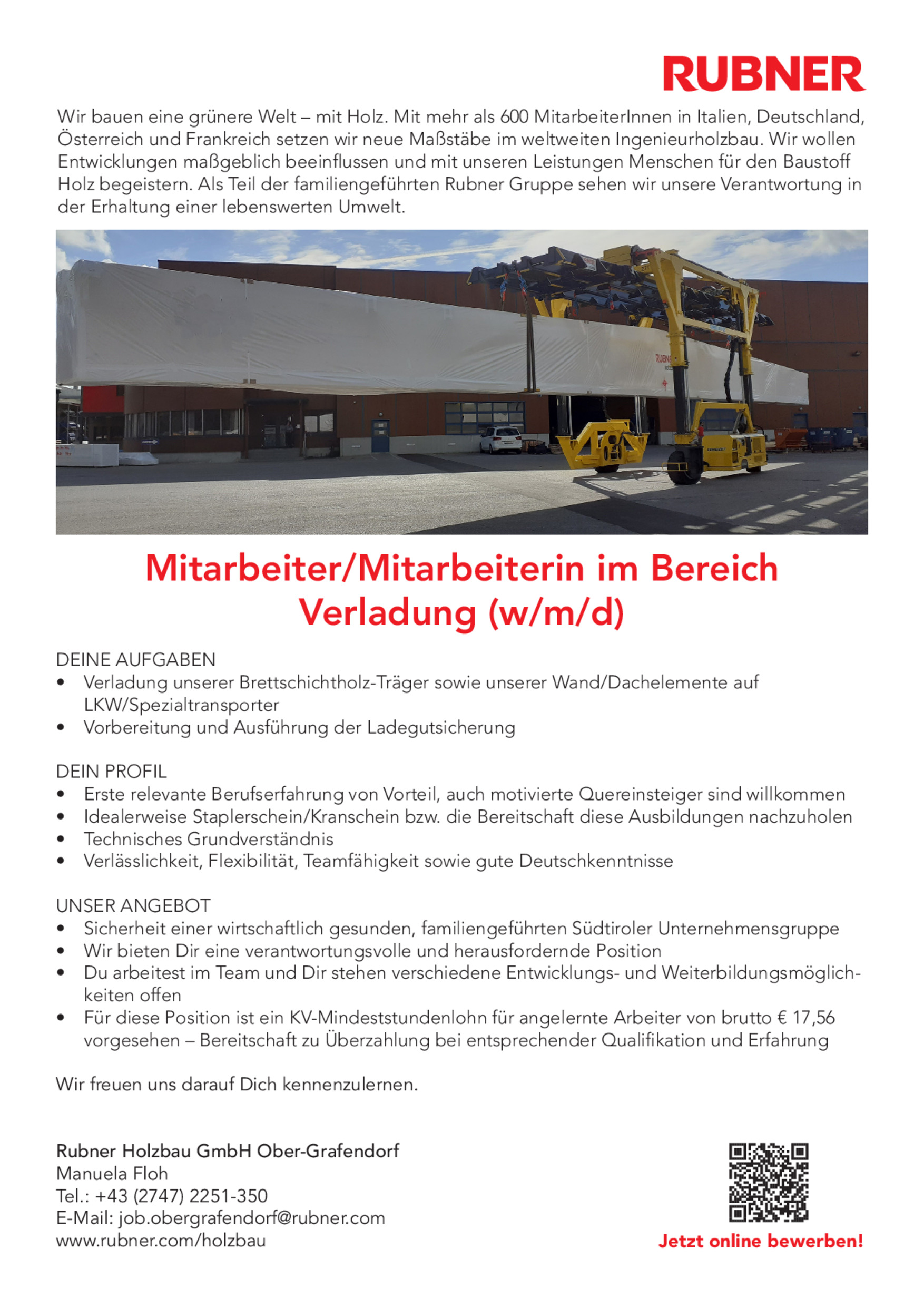 RUBNER

Wir bauen eine grünere Welt – mit Holz. Mit mehr als 600 MitarbeiterInnen in Italien, Deutschland, Österreich und Frankreich setzen wir neue Maßstäbe im weltweiten Ingenieurholzbau. Wir wollen Entwicklungen maßgeblich beeinflussen und mit unseren Leistungen Menschen für den Baustoff Holz begeistern. Als Teil der familiengeführten Rubner Gruppe sehen wir unsere Verantwortung in der Erhaltung einer lebenswerten Umwelt.

Mitarbeiter/Mitarbeiterin im Bereich Verladung (w/m/d)

DEINE AUFGABEN
• Verladung unserer Brettschichtholz-Träger sowie unserer Wand/Dachelemente auf LKW/Spezialtransporter
• Vorbereitung und Ausführung der Ladegutsicherung

DEIN PROFIL
• Erste relevante Berufserfahrung von Vorteil, auch motivierte Quereinsteiger sind willkommen
• Idealerweise Staplerschein/Kranschein bzw. die Bereitschaft diese Ausbildungen nachzuholen
• Technisches Grundverständnis
• Verlässlichkeit, Flexibilität, Teamfähigkeit sowie gute Deutschkenntnisse

UNSER ANGEBOT
• Sicherheit einer wirtschaftlich gesunden, familiengeführten Südtiroler Unternehmensgruppe
• Wir bieten Dir eine verantwortungsvolle und herausfordernde Position
• Du arbeitest im Team und Dir stehen verschiedene Entwicklungs- und Weiterbildungsmöglichkeiten offen
• Für diese Position ist ein KV-Mindeststundenlohn für angelernte Arbeiter von brutto € 17,56 vorgesehen – Bereitschaft zu Überzahlung bei entsprechender Qualifikation und Erfahrung

Wir freuen uns darauf Dich kennenzulernen.

Rubner Holzbau GmbH Ober-Grafendorf
Manuela Floh
Tel.: +43 (2747) 2251-350
E-Mail: job.obergrafendorf@rubner.com
www.rubner.com/holzbau

Jetzt online bewerben!